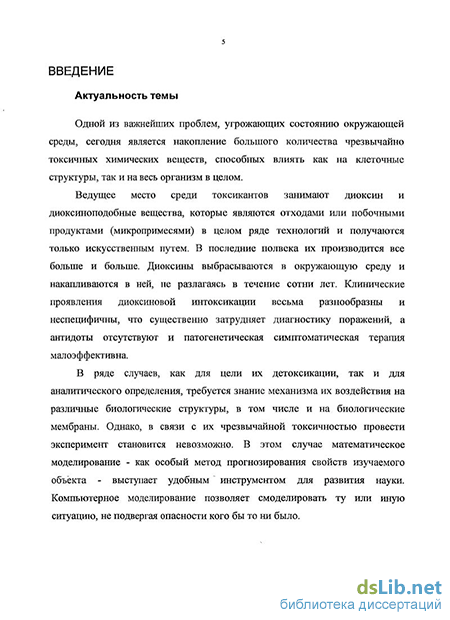 5

ВВЕДЕНИЕ

Актуальность темы

Одной из важнейших проблем, угрожающих состоянию окружающей среды, сегодня является накопление большого количества чрезвычайно токсичных химических веществ, способных влиять как на клеточные структуры, так и на весь организм в целом.

Ведущее место среди токсикантов занимают диоксин и диоксиноподобные вещества, которые являются отходами или побочными продуктами (микропримесями) в целом ряде технологий и получаются только искусственным путем. В последние полвека их производится все больше и больше. Диоксины выбрасываются в окружающую среду и накапливаются в ней, не разлагаясь в течение сотни лет. Клинические проявления диоксиновой интоксикации весьма разнообразны и неспецифичны, что существенно затрудняет диагностику поражений, а антидоты отсутствуют и патогенетическая симптоматическая терапия малоэффективна.

В ряде случаев, как для цели их детоксикации, так и для аналитического определения, требуется знание механизма их воздействия на различные биологические структуры, в том числе и на биологические мембраны. Однако, в связи с их чрезвычайной токсичностью провести эксперимент становится невозможно. В этом случае математическое моделирование - как особый метод прогнозирования свойств изучаемого объекта - выступает удобным инструментом для развития науки. Компьютерное моделирование позволяет смоделировать ту или иную ситуацию, не подвергая опасности кого бы то ни было.

dsLib.net
библиотека диссертаций